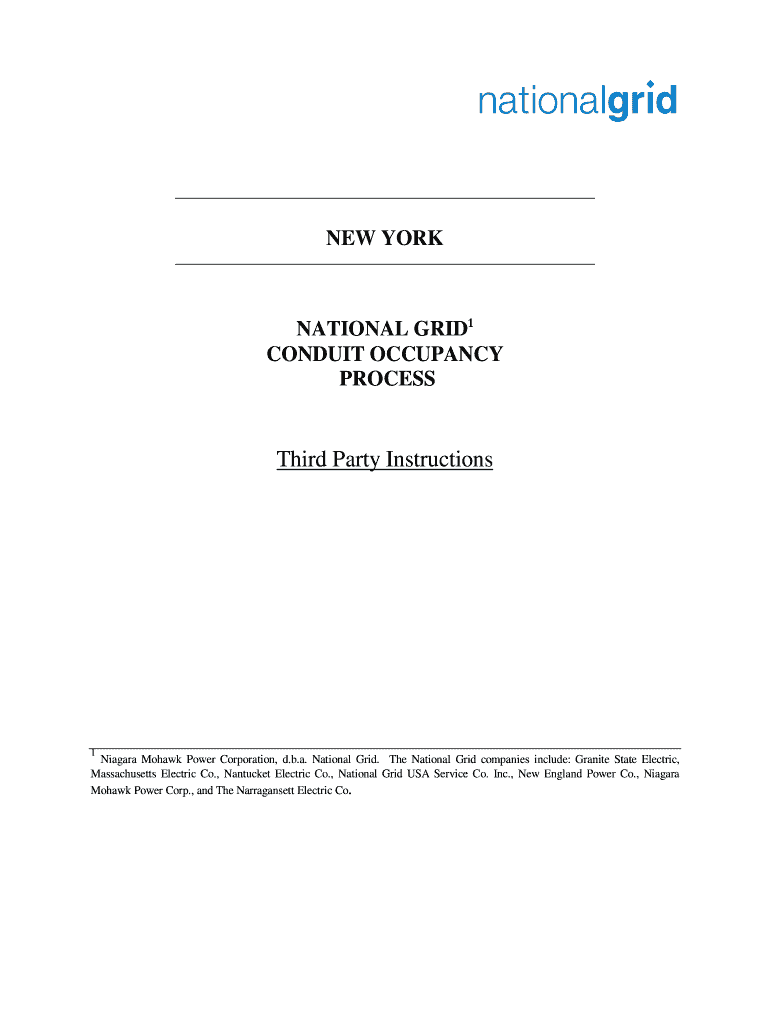 nationalgrid

NEW YORK

NATIONAL GRID$^1$
CONDUIT OCCUPANCY
PROCESS

Third Party Instructions

$^1$ Niagara Mohawk Power Corporation, d.b.a. National Grid. The National Grid companies include: Granite State Electric, Massachusetts Electric Co., Nantucket Electric Co., National Grid USA Service Co. Inc., New England Power Co., Niagara Mohawk Power Corp., and The Narragansett Electric Co.